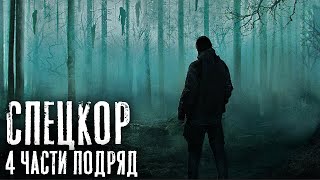 СПЕЦКОР
4 ЧАСТИ ПОДРЯД